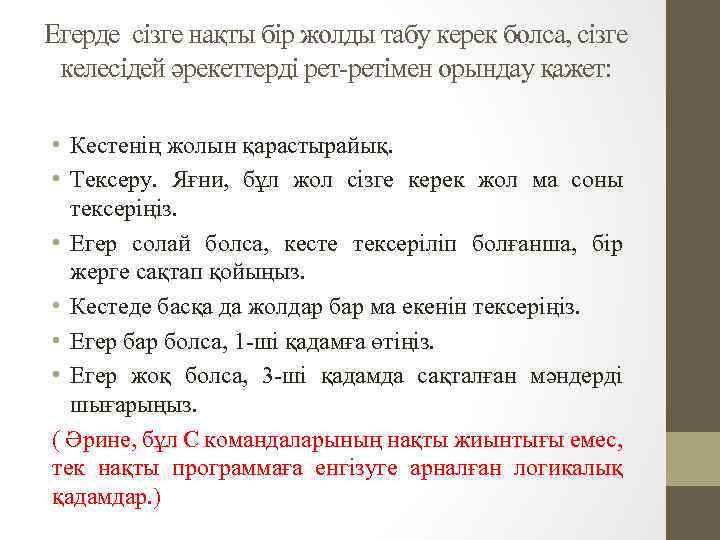 Егерде сізге нақты бір жолды табу керек болса, сізге келесідей әрекеттерді рет-ретімен орындау қажет:

• Кестенің жолын қарастырайық.
• Тексеру. Яғни, бұл жол сізге керек жол ма соны тексеріңіз.
• Егер солай болса, кесте тексеріліп болғанша, бір жерге сақтап қойыңыз.
• Кестеде басқа да жолдар бар ма екенін тексеріңіз.
• Егер бар болса, 1-ші қадамға өтіңіз.
• Егер жоқ болса, 3-ші қадамда сақталған мәндерді шығарыңыз.

( Әрине, бұл С командаларының нақты жиынтығы емес, тек нақты программаға енгізуге арналған логикалық қадамдар.)